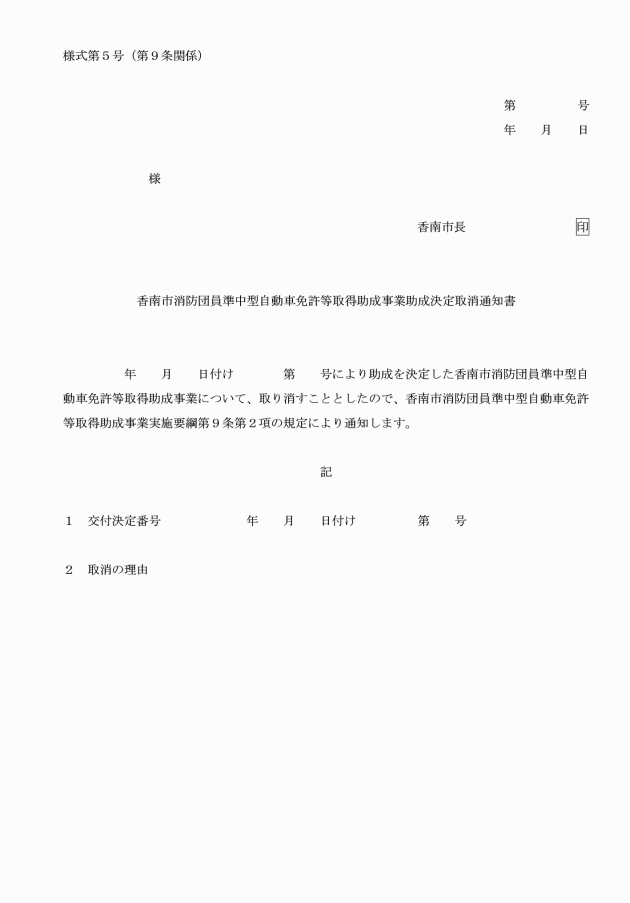 様式第５号（第９条関係）

第　　　号
年　月　日

様

香南市長　　　　　印

香南市消防団員準中型自動車免許等取得助成事業助成決定取消通知書

年　月　日付け　　第　号により助成を決定した香南市消防団員準中型自動車免許等取得助成事業について、取り消すこととしたので、香南市消防団員準中型自動車免許等取得助成事業実施要綱第９条第２項の規定により通知します。

記

１　交付決定番号　　　　年　月　日付け　　第　号

２　取消の理由